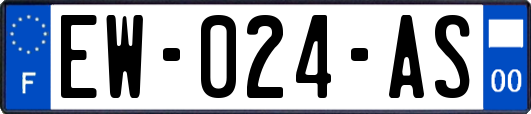 F
EW-024-AS
00